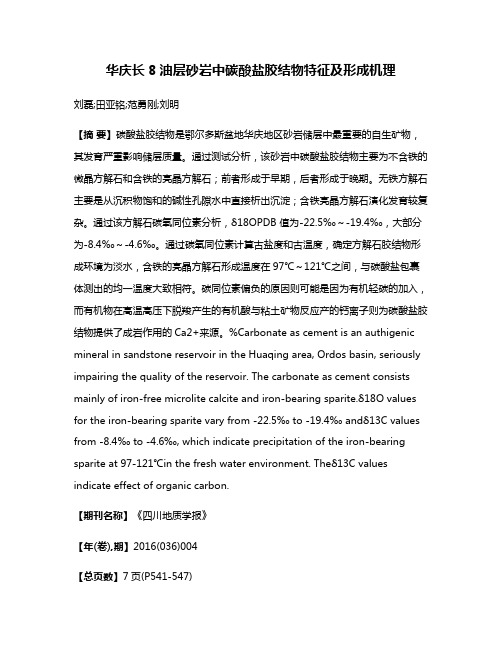 华庆长 8 油层砂岩中碳酸盐胶结物特征及形成机理

刘磊;田亚铭;范勇刚;刘明

【摘 要】碳酸盐胶结物是鄂尔多斯盆地华庆地区砂岩储层中最重要的自生矿物，其发育严重影响储层质量。通过测试分析，该砂岩中碳酸盐胶结物主要为不含铁的微晶方解石和含铁的亮晶方解石；前者形成于早期，后者形成于晚期。无铁方解石主要是从沉积物饱和的碱性孔隙水中直接析出沉淀；含铁亮晶方解石演化发育较复杂。通过该方解石碳氧同位素分析，δ18OPDB 值为-22.5‰～-19.4‰，大部分为-8.4‰～-4.6‰。通过碳氧同位素计算古盐度和古温度，确定方解石胶结物形成环境为淡水，含铁的亮晶方解石形成温度在 97℃～121℃之间，与碳酸盐包裹体测出的均一温度大致相符。碳同位素偏负的原因则可能是因为有机轻碳的加入，而有机物在高温高压下脱羧产生的有机酸与粘土矿物反应产的钙离子则为碳酸盐胶结物提供了成岩作用的 Ca2+来源。%Carbonate as cement is an authigenic mineral in sandstone reservoir in the Huaqing area, Ordos basin, seriously impairing the quality of the reservoir. The carbonate as cement consists mainly of iron-free microlite calcite and iron-bearing sparite.δ18O values for the iron-bearing sparite vary from -22.5‰ to -19.4‰ andδ13C values from -8.4‰ to -4.6‰, which indicate precipitation of the iron-bearing sparite at 97-121℃in the fresh water environment. Theδ13C values indicate effect of organic carbon.

【期刊名称】《四川地质学报》

【年(卷),期】2016(036)004

【总页数】7 页(P541-547)